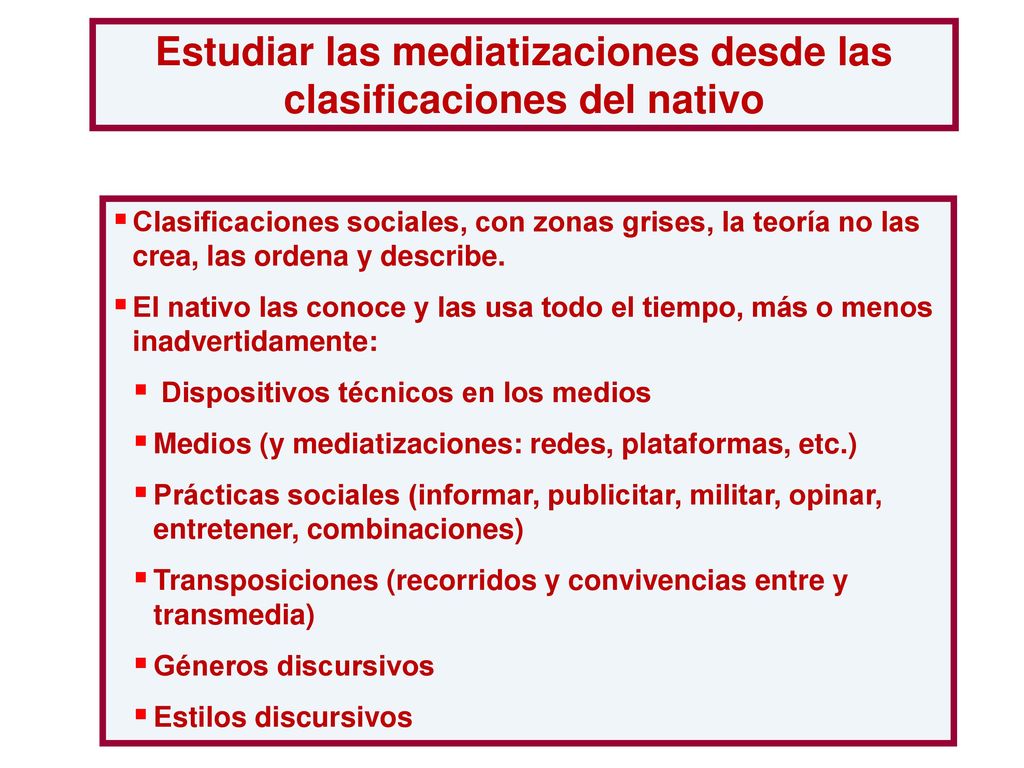 Estudiar las mediatizaciones desde las clasificaciones del nativo

▪ Clasificaciones sociales, con zonas grises, la teoría no las crea, las ordena y describe.

▪ El nativo las conoce y las usa todo el tiempo, más o menos inadvertidamente:

▪ Dispositivos técnicos en los medios

▪ Medios (y mediatizaciones: redes, plataformas, etc.)

▪ Prácticas sociales (informar, publicitar, militar, opinar, entretener, combinaciones)

▪ Transposiciones (recorridos y convivencias entre y transmedia)

▪ Géneros discursivos

▪ Estilos discursivos